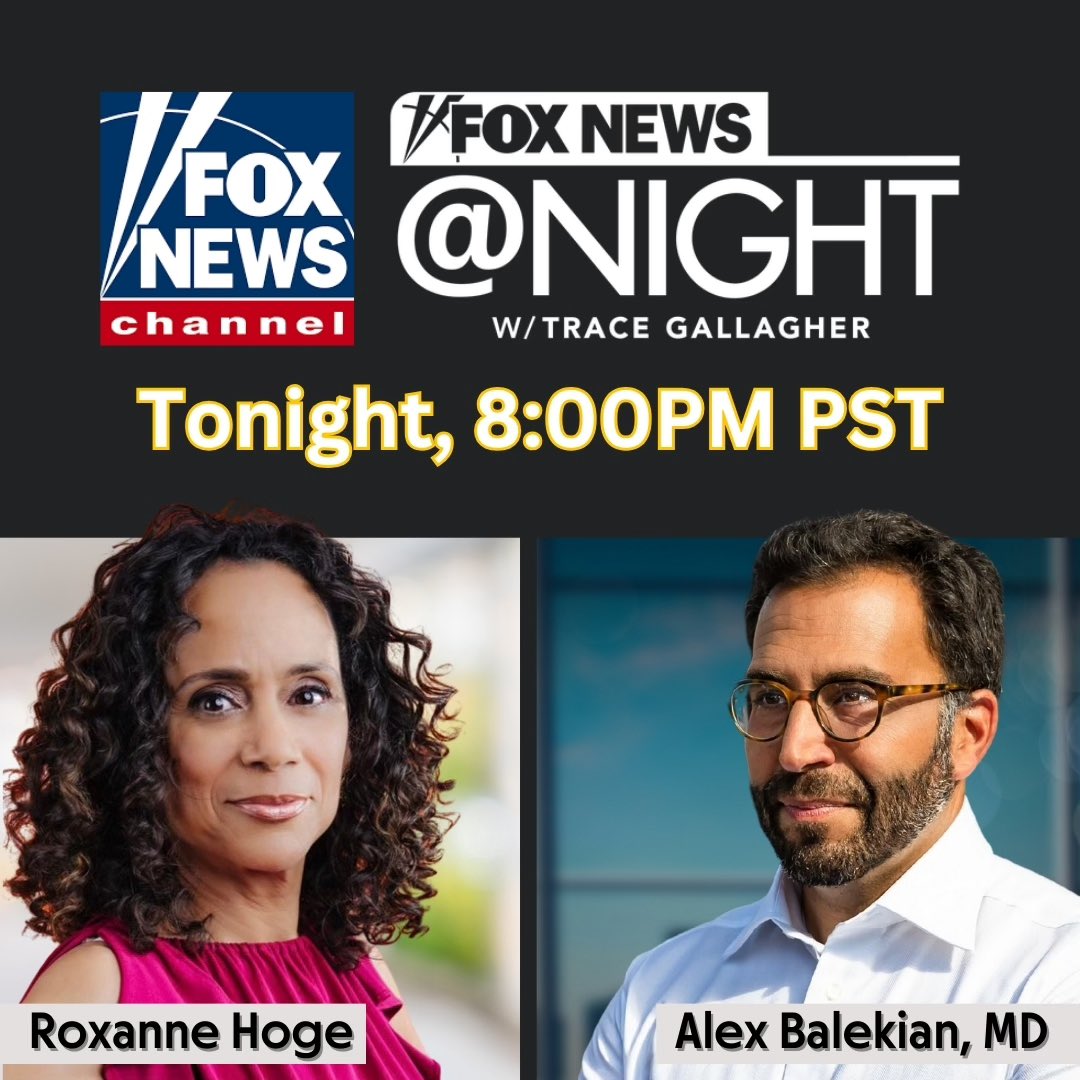 FOX NEWS channel

FOX NEWS @NIGHT W/TRACE GALLAGHER

Tonight, 8:00PM PST

Roxanne Hoge

Alex Balekian, MD